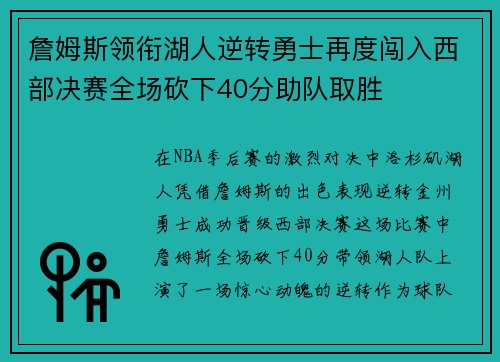 詹姆斯领衔湖人逆转勇士再度闯入西部决赛全场砍下40分助队取胜

在NBA季后赛的激烈对决中洛杉矶湖人凭借詹姆斯的出色表现逆转金州勇士成功晋级西部决赛这场比赛中詹姆斯全场砍下40分带领湖人队上演了一场惊心动魄的逆转作为球队